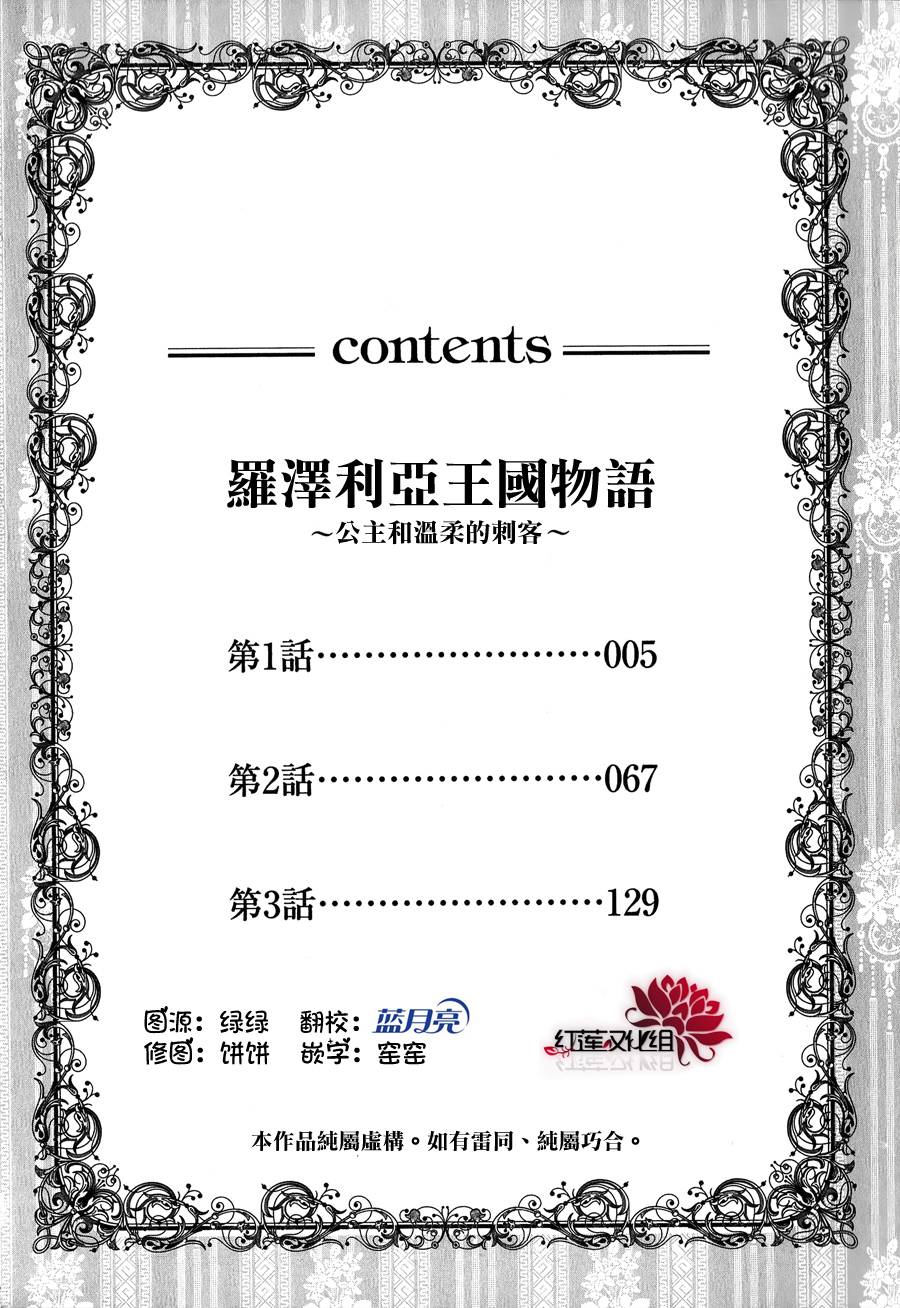 contents

羅澤利亞王國物語
～公主和溫柔的刺客～

第1話 005

第2話 067

第3話 129

图源：绿绿 翻校：蓝月亮
修图：饼饼 嵌字：窑窑

红莲汉化组

本作品純屬虛構。如有雷同、純屬巧合。